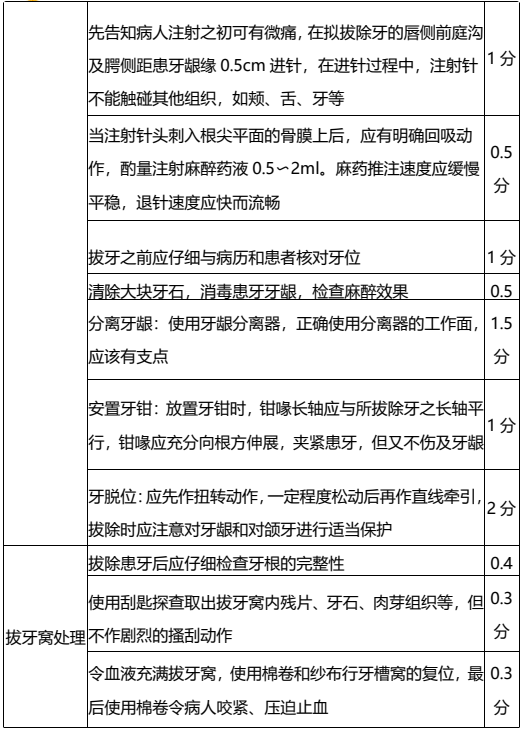 |  |  |  |
|---|---|---|
|  | 先告知病人注射之初可有微痛，在拟拔除牙的唇侧前庭沟及腭侧距患牙龈缘 0.5cm 进针，在进针过程中，注射针不能触碰其他组织，如颊、舌、牙等 | 1 分 |
|  | 当注射针头刺入根尖平面的骨膜上后，应有明确回吸动作，酌量注射麻醉药液 0.5～2ml。麻药推注速度应缓慢平稳，退针速度应快而流畅 | 0.5 分 |
|  | 拔牙之前应仔细与病历和患者核对牙位 | 1 分 |
|  | 清除大块牙石，消毒患牙牙龈，检查麻醉效果 | 0.5 |
|  | 分离牙龈：使用牙龈分离器，正确使用分离器的工作面，应该有支点 | 1.5 分 |
|  | 安置牙钳：放置牙钳时，钳喙长轴应与所拔除牙之长轴平行，钳喙应充分向根方伸展，夹紧患牙，但又不伤及牙龈 | 1 分 |
|  | 牙脱位：应先作扭转动作，一定程度松动后再作直线牵引，拔除时应注意对牙龈和对颌牙进行适当保护 | 2 分 |
| 拔牙窝处理 | 拔除患牙后应仔细检查牙根的完整性 | 0.4 |
|  | 使用刮匙探查取出拔牙窝内残片、牙石、肉芽组织等，但不作剧烈的搔刮动作 | 0.3 分 |
|  | 令血液充满拔牙窝，使用棉卷和纱布行牙槽窝的复位，最后使用棉卷令病人咬紧、压迫止血 | 0.3 分 |